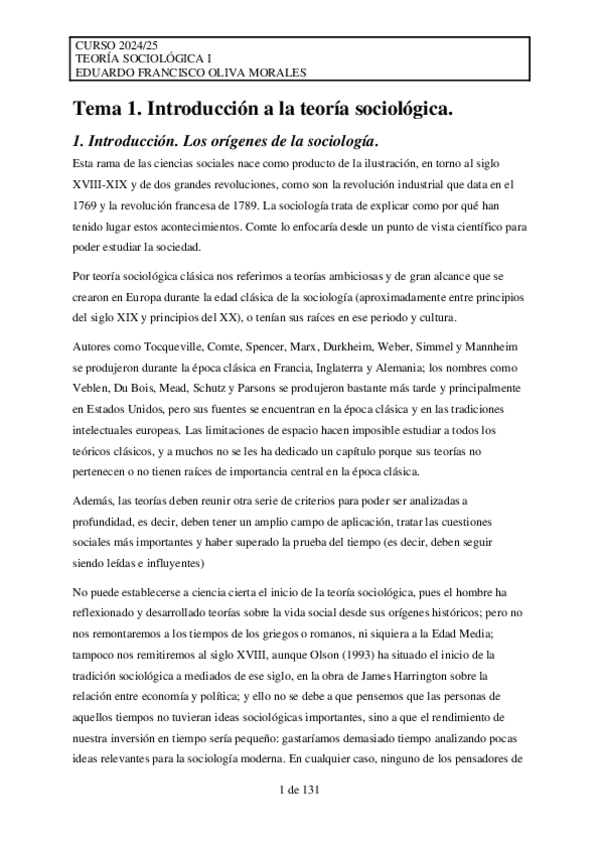 CURSO 2024/25
TEORÍA SOCIOLÓGICA I
EDUARDO FRANCISCO OLIVA MORALES

Tema 1. Introducción a la teoría sociológica.

1. Introducción. Los orígenes de la sociología.

Esta rama de las ciencias sociales nace como producto de la ilustración, en torno al siglo XVIII-XIX y de dos grandes revoluciones, como son la revolución industrial que data en el 1769 y la revolución francesa de 1789. La sociología trata de explicar como por qué han tenido lugar estos acontecimientos. Comte lo enfocaría desde un punto de vista científico para poder estudiar la sociedad.

Por teoría sociológica clásica nos referimos a teorías ambiciosas y de gran alcance que se crearon en Europa durante la edad clásica de la sociología (aproximadamente entre principios del siglo XIX y principios del XX), o tenían sus raíces en ese periodo y cultura.

Autores como Tocqueville, Comte, Spencer, Marx, Durkheim, Weber, Simmel y Mannheim se produjeron durante la época clásica en Francia, Inglaterra y Alemania; los nombres como Veblen, Du Bois, Mead, Schutz y Parsons se produjeron bastante más tarde y principalmente en Estados Unidos, pero sus fuentes se encuentran en la época clásica y en las tradiciones intelectuales europeas. Las limitaciones de espacio hacen imposible estudiar a todos los teóricos clásicos, y a muchos no se les ha dedicado un capítulo porque sus teorías no pertenecen o no tienen raíces de importancia central en la época clásica.

Además, las teorías deben reunir otra serie de criterios para poder ser analizadas a profundidad, es decir, deben tener un amplio campo de aplicación, tratar las cuestiones sociales más importantes y haber superado la prueba del tiempo (es decir, deben seguir siendo leídas e influyentes)

No puede establecerse a ciencia cierta el inicio de la teoría sociológica, pues el hombre ha reflexionado y desarrollado teorías sobre la vida social desde sus orígenes históricos; pero no nos remontaremos a los tiempos de los griegos o romanos, ni siquiera a la Edad Media; tampoco nos remitiremos al siglo XVIII, aunque Olson (1993) ha situado el inicio de la tradición sociológica a mediados de ese siglo, en la obra de James Harrington sobre la relación entre economía y política; y ello no se debe a que pensemos que las personas de aquellos tiempos no tuvieran ideas sociológicas importantes, sino a que el rendimiento de nuestra inversión en tiempo sería pequeño: gastaríamos demasiado tiempo analizando pocas ideas relevantes para la sociología moderna. En cualquier caso, ninguno de los pensadores de

1 de 131